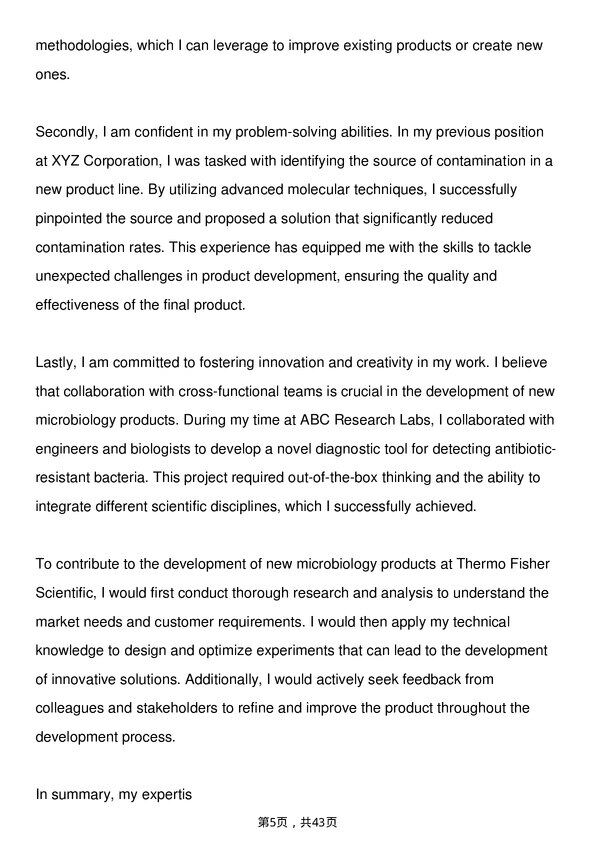 methodologies, which I can leverage to improve existing products or create new ones.

Secondly, I am confident in my problem-solving abilities. In my previous position at XYZ Corporation, I was tasked with identifying the source of contamination in a new product line. By utilizing advanced molecular techniques, I successfully pinpointed the source and proposed a solution that significantly reduced contamination rates. This experience has equipped me with the skills to tackle unexpected challenges in product development, ensuring the quality and effectiveness of the final product.

Lastly, I am committed to fostering innovation and creativity in my work. I believe that collaboration with cross-functional teams is crucial in the development of new microbiology products. During my time at ABC Research Labs, I collaborated with engineers and biologists to develop a novel diagnostic tool for detecting antibiotic-resistant bacteria. This project required out-of-the-box thinking and the ability to integrate different scientific disciplines, which I successfully achieved.

To contribute to the development of new microbiology products at Thermo Fisher Scientific, I would first conduct thorough research and analysis to understand the market needs and customer requirements. I would then apply my technical knowledge to design and optimize experiments that can lead to the development of innovative solutions. Additionally, I would actively seek feedback from colleagues and stakeholders to refine and improve the product throughout the development process.

In summary, my expertis

第5页，共43页